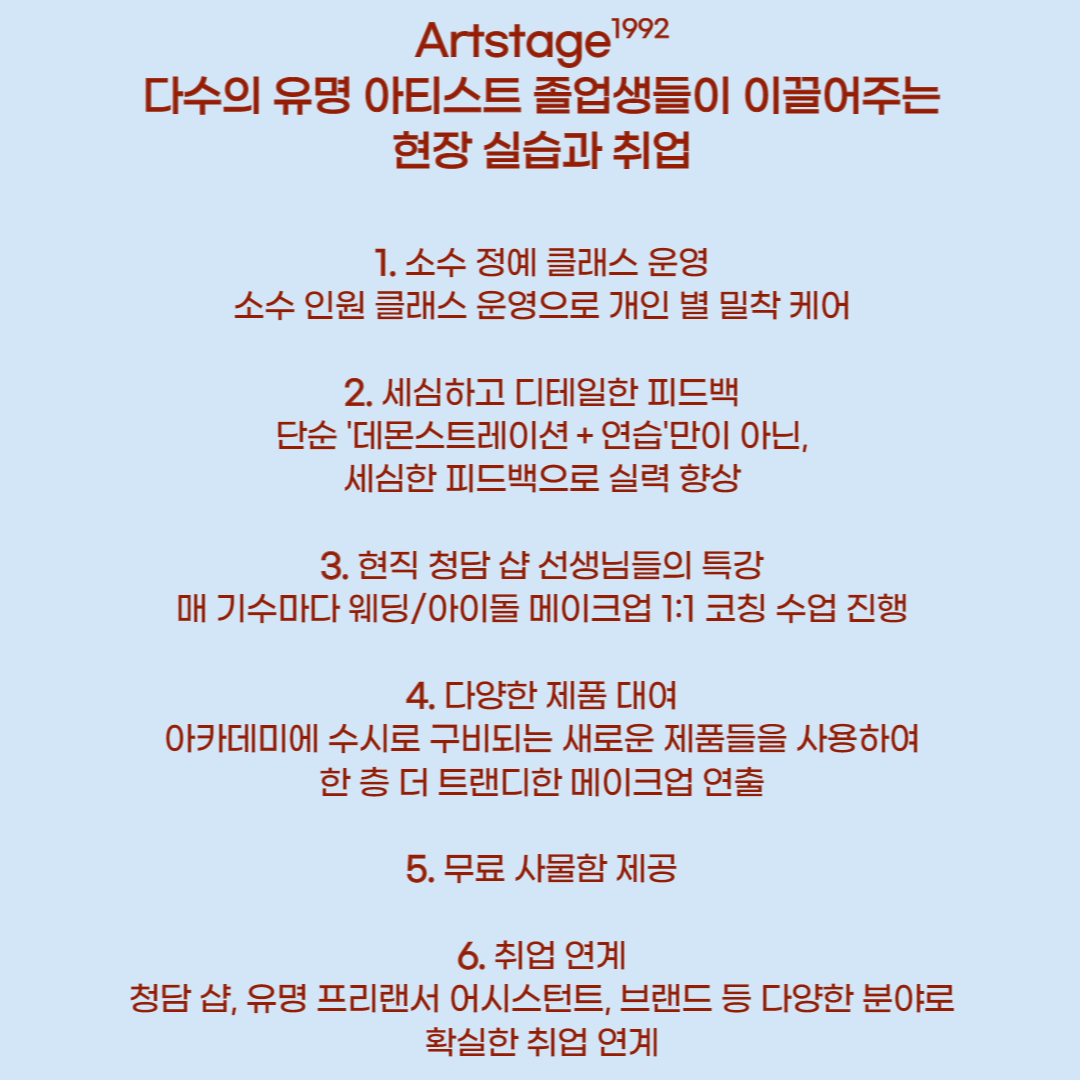 Artstage$^{1992}$
다수의 유명 아티스트 졸업생들이 이끌어주는
현장 실습과 취업

1. 소수 정예 클래스 운영
소수 인원 클래스 운영으로 개인 별 밀착 케어

2. 세심하고 디테일한 피드백
단순 '데몬스트레이션 + 연습'만이 아닌,
세심한 피드백으로 실력 향상

3. 현직 청담 샵 선생님들의 특강
매 기수마다 웨딩/아이돌 메이크업 1:1 코칭 수업 진행

4. 다양한 제품 대여
아카데미에 수시로 구비되는 새로운 제품들을 사용하여
한 층 더 트랜디한 메이크업 연출

5. 무료 사물함 제공

6. 취업 연계
청담 샵, 유명 프리랜서 어시스턴트, 브랜드 등 다양한 분야로
확실한 취업 연계